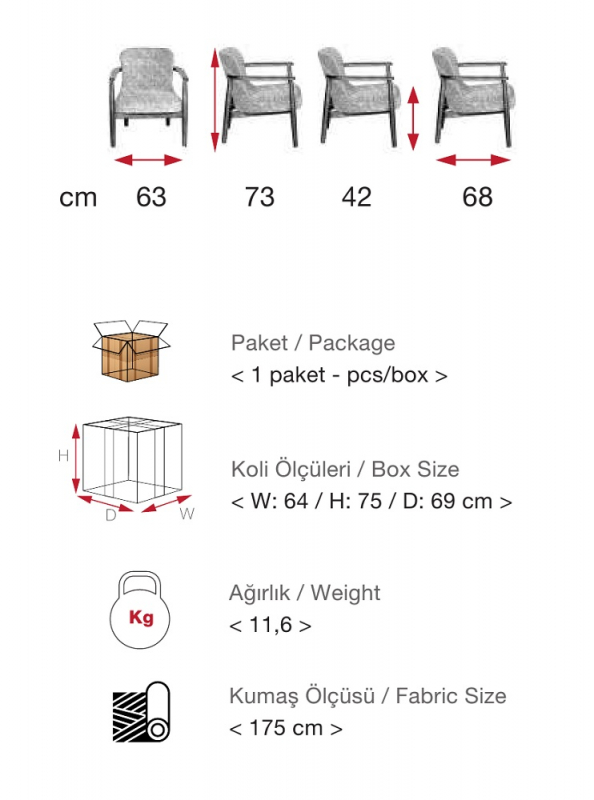 cm 63 73 42 68

Paket / Package
< 1 paket - pcs/box >

H
D
W

Koli Ölçüleri / Box Size
< W: 64 / H: 75 / D: 69 cm >

Kg

Ağırlık / Weight
< 11,6 >

Kumaş Ölçüsü / Fabric Size
< 175 cm >